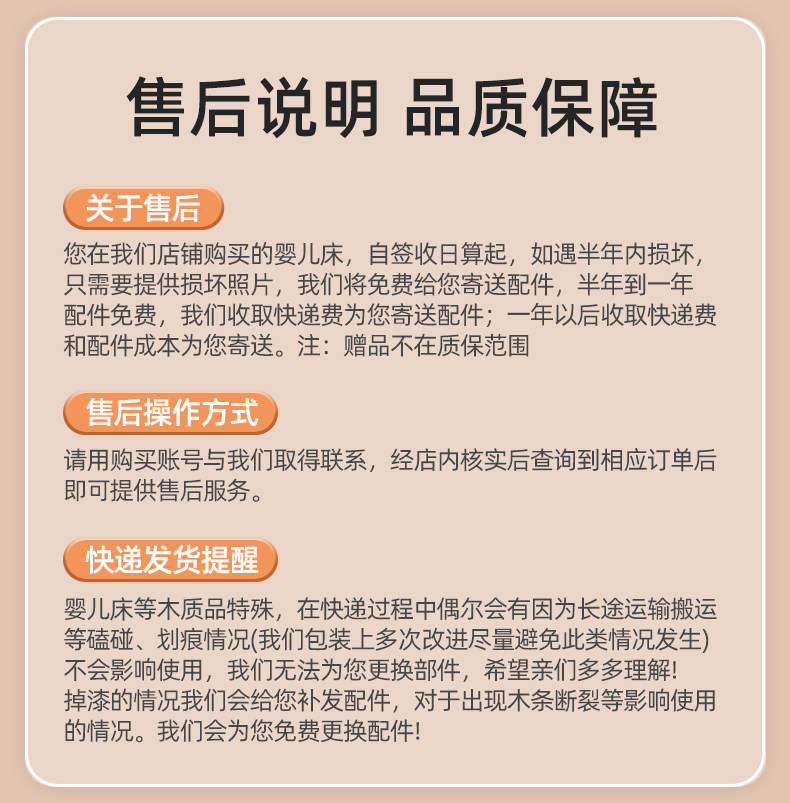 售后说明 品质保障

关于售后

您在我们店铺购买的婴儿床，自签收日算起，如遇半年内损坏，只需要提供损坏照片，我们将免费给您寄送配件，半年到一年配件免费，我们收取快递费为您寄送配件；一年以后收取快递费和配件成本为您寄送。注：赠品不在质保范围

售后操作方式

请用购买账号与我们取得联系，经店内核实后查询到相应订单后即可提供售后服务。

快递发货提醒

婴儿床等木质品特殊，在快递过程中偶尔会有因为长途运输搬运等磕碰、划痕情况(我们包装上多次改进尽量避免此类情况发生)不会影响使用，我们无法为您更换部件，希望亲们多多理解!
掉漆的情况我们会给您补发配件，对于出现木条断裂等影响使用的情况。我们会为您免费更换配件!